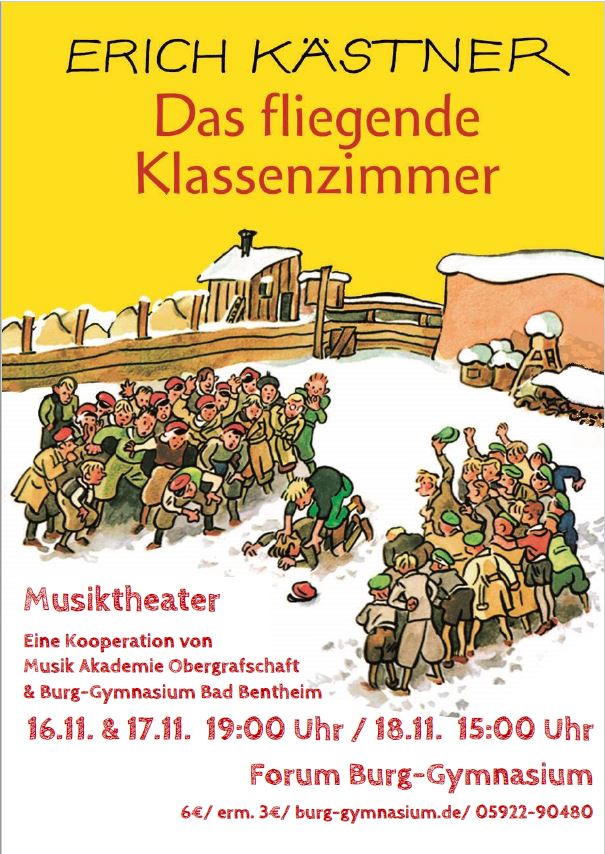 ERICH KÄSTNER

Das fliegende Klassenzimmer

Musiktheater

Eine Kooperation von
Musik Akademie Obergrafschaft
& Burg-Gymnasium Bad Bentheim

16.11. & 17.11. 19:00 Uhr / 18.11. 15:00 Uhr

Forum Burg-Gymnasium

6€/ erm. 3€/ burg-gymnasium.de/ 05922-90480